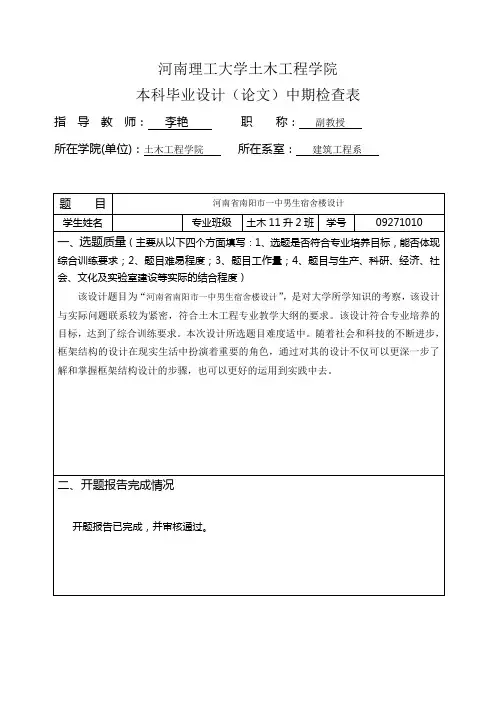 河南理工大学土木工程学院
本科毕业设计（论文）中期检查表

指 导 教 师： 李艳 职 称： 副教授

所在学院(单位)：土木工程学院 所在系室： 建筑工程系

| 题 目 | 河南省南阳市一中男生宿舍楼设计 | | | | |
|---|---|---|---|---|---|
| 学生姓名 | | 专业班级 | 土木 11 升 2 班 | 学号 | 09271010 |

一、选题质量（主要从以下四个方面填写：1、选题是否符合专业培养目标，能否体现综合训练要求；2、题目难易程度；3、题目工作量；4、题目与生产、科研、经济、社会、文化及实验室建设等实际的结合程度）

该设计题目为“河南省南阳市一中男生宿舍楼设计”，是对大学所学知识的考察，该设计与实际问题联系较为紧密，符合土木工程专业教学大纲的要求。该设计符合专业培养的目标，达到了综合训练要求。本次设计所选题目难度适中。随着社会和科技的不断进步，框架结构的设计在现实生活中扮演着重要的角色，通过对其的设计不仅可以更深一步了解和掌握框架结构设计的步骤，也可以更好的运用到实践中去。

二、开题报告完成情况

开题报告已完成，并审核通过。